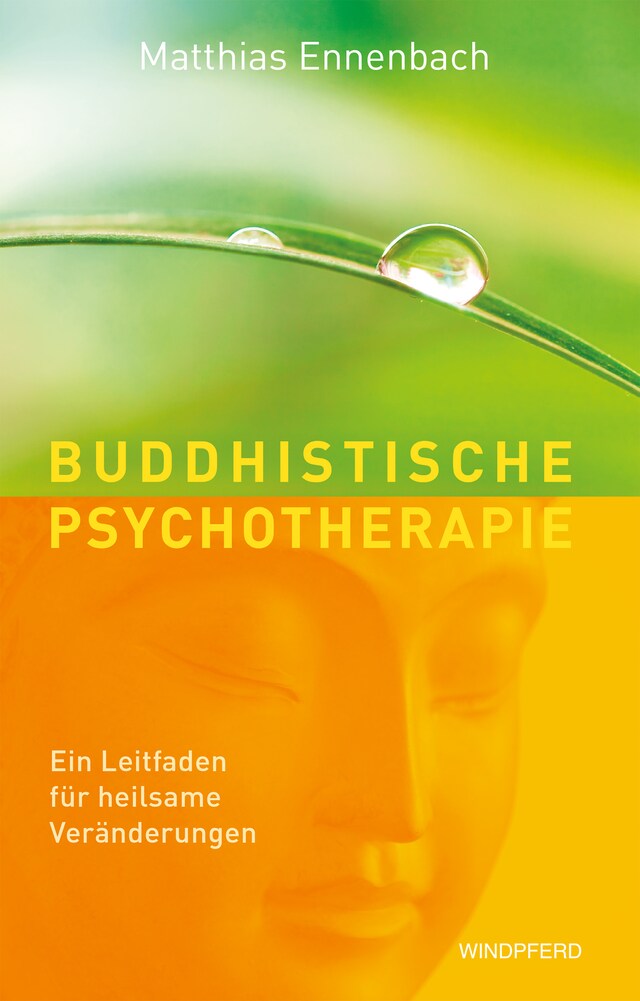 Matthias Ennenbach

BUDDHISTISCHE PSYCHOTHERAPIE

Ein Leitfaden für heilsame Veränderungen

WINDPFERD